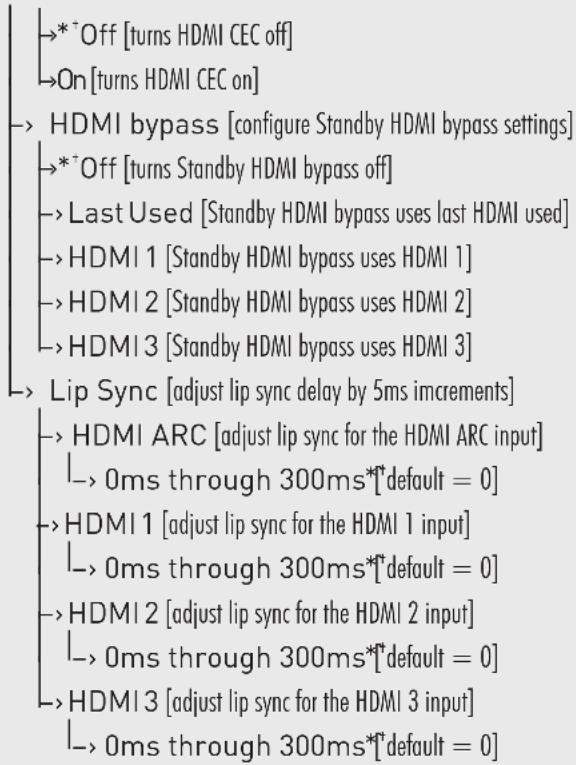 →*⁺Off [turns HDMI CEC off]
→On [turns HDMI CEC on]
→ HDMI bypass [configure Standby HDMI bypass settings]
→*⁺Off [turns Standby HDMI bypass off]
→ Last Used [Standby HDMI bypass uses last HDMI used]
→ HDMI 1 [Standby HDMI bypass uses HDMI 1]
→ HDMI 2 [Standby HDMI bypass uses HDMI 2]
→ HDMI 3 [Standby HDMI bypass uses HDMI 3]
→ Lip Sync [adjust lip sync delay by 5ms imcrements]
→ HDMI ARC [adjust lip sync for the HDMI ARC input]
→ 0ms through 300ms*[⁺default = 0]
→ HDMI 1 [adjust lip sync for the HDMI 1 input]
→ 0ms through 300ms*[⁺default = 0]
→ HDMI 2 [adjust lip sync for the HDMI 2 input]
→ 0ms through 300ms*[⁺default = 0]
→ HDMI 3 [adjust lip sync for the HDMI 3 input]
→ 0ms through 300ms*[⁺default = 0]